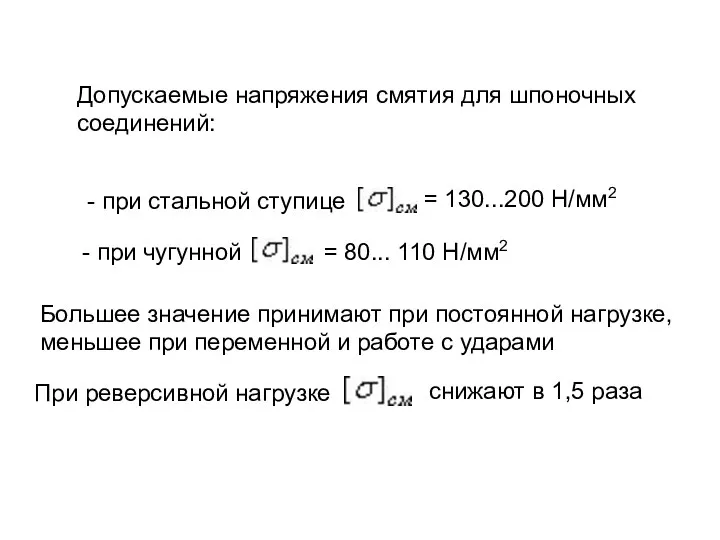 Допускаемые напряжения смятия для шпоночных соединений:

- при стальной ступице $[\sigma]_{см}$ = 130...200 Н/мм$^2$

- при чугунной $[\sigma]_{см}$ = 80... 110 Н/мм$^2$

Большее значение принимают при постоянной нагрузке, меньшее при переменной и работе с ударами

При реверсивной нагрузке $[\sigma]_{см}$ снижают в 1,5 раза